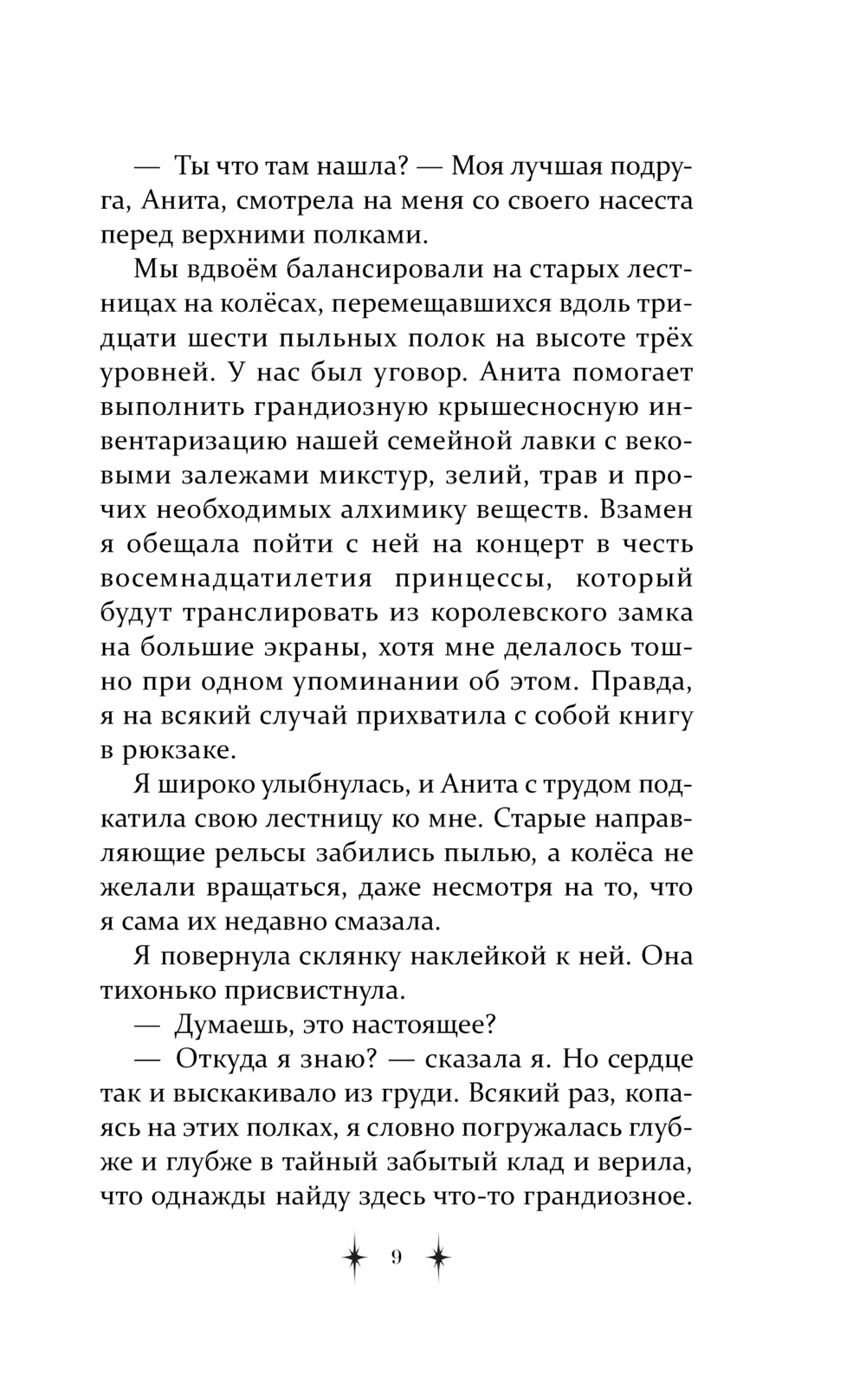 — Ты что там нашла? — Моя лучшая подруга, Анита, смотрела на меня со своего насеста перед верхними полками.

Мы вдвоём балансировали на старых лестницах на колёсах, перемещавшихся вдоль тридцати шести пыльных полок на высоте трёх уровней. У нас был уговор. Анита помогает выполнить грандиозную крышесносную инвентаризацию нашей семейной лавки с вековыми залежами микстур, зелий, трав и прочих необходимых алхимику веществ. Взамен я обещала пойти с ней на концерт в честь восемнадцатилетия принцессы, который будут транслировать из королевского замка на большие экраны, хотя мне делалось тошно при одном упоминании об этом. Правда, я на всякий случай прихватила с собой книгу в рюкзаке.

Я широко улыбнулась, и Анита с трудом подкатила свою лестницу ко мне. Старые направляющие рельсы забились пылью, а колёса не желали вращаться, даже несмотря на то, что я сама их недавно смазала.

Я повернула склянку наклейкой к ней. Она тихонько присвистнула.

— Думаешь, это настоящее?

— Откуда я знаю? — сказала я. Но сердце так и выскакивало из груди. Всякий раз, копаясь на этих полках, я словно погружалась глубже и глубже в тайный забытый клад и верила, что однажды найду здесь что-то грандиозное.

9